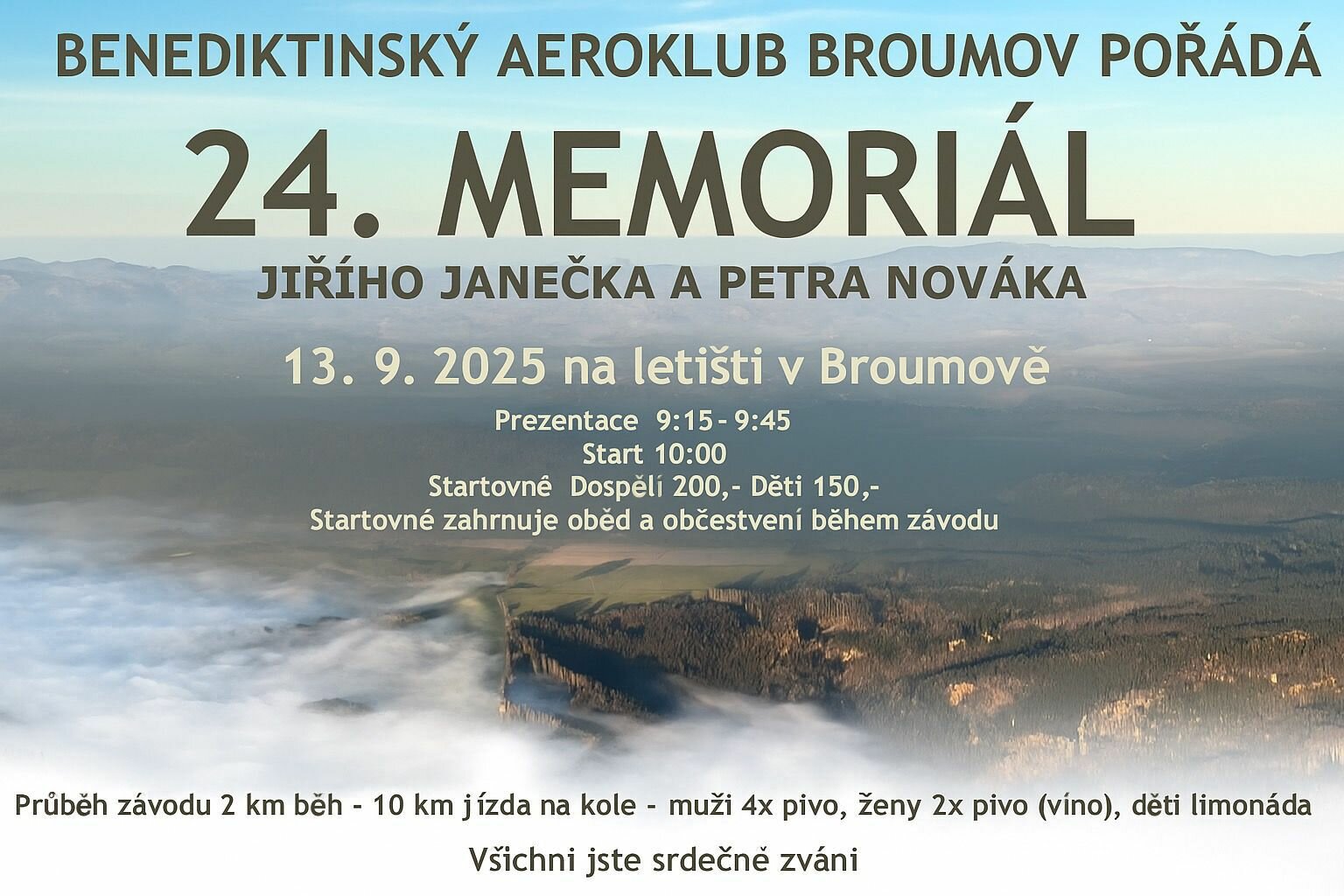 BENEDIKTINSKÝ AEROKLUB BROUMOV POŘÁDÁ

24. MEMORIÁL

JIŘÍHO JANEČKA A PETRA NOVÁKA

13. 9. 2025 na letišti v Broumově

Prezentace 9:15 – 9:45
Start 10:00
Startovné Dospělí 200,- Děti 150,-
Startovné zahrnuje oběd a občestvení během závodu

Průběh závodu 2 km běh - 10 km jízda na kole - muži 4x pivo, ženy 2x pivo (víno), děti limonáda

Všichni jste srdečně zváni